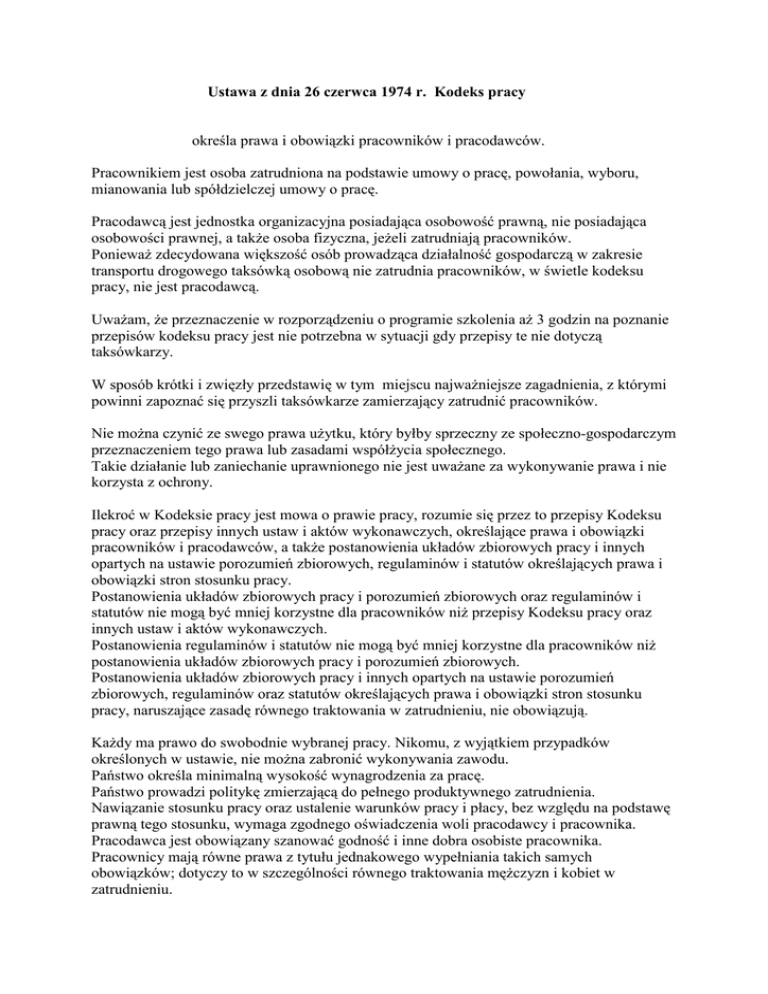 Ustawa z dnia 26 czerwca 1974 r. Kodeks pracy

określa prawa i obowiązki pracowników i pracodawców.

Pracownikiem jest osoba zatrudniona na podstawie umowy o pracę, powołania, wyboru, mianowania lub spółdzielczej umowy o pracę.

Pracodawcą jest jednostka organizacyjna posiadająca osobowość prawną, nie posiadająca osobowości prawnej, a także osoba fizyczna, jeżeli zatrudniają pracowników.
Ponieważ zdecydowana większość osób prowadząca działalność gospodarczą w zakresie transportu drogowego taksówką osobową nie zatrudnia pracowników, w świetle kodeksu pracy, nie jest pracodawcą.

Uważam, że przeznaczenie w rozporządzeniu o programie szkolenia aż 3 godzin na poznanie przepisów kodeksu pracy jest nie potrzebna w sytuacji gdy przepisy te nie dotyczą taksówkarzy.

W sposób krótki i zwięzły przedstawię w tym miejscu najważniejsze zagadnienia, z którymi powinni zapoznać się przyszli taksówkarze zamierzający zatrudnić pracowników.

Nie można czynić ze swego prawa użytku, który byłby sprzeczny ze społeczno-gospodarczym przeznaczeniem tego prawa lub zasadami współżycia społecznego.
Takie działanie lub zaniechanie uprawnionego nie jest uważane za wykonywanie prawa i nie korzysta z ochrony.

Ilekroć w Kodeksie pracy jest mowa o prawie pracy, rozumie się przez to przepisy Kodeksu pracy oraz przepisy innych ustaw i aktów wykonawczych, określające prawa i obowiązki pracowników i pracodawców, a także postanowienia układów zbiorowych pracy i innych opartych na ustawie porozumień zbiorowych, regulaminów i statutów określających prawa i obowiązki stron stosunku pracy.
Postanowienia układów zbiorowych pracy i porozumień zbiorowych oraz regulaminów i statutów nie mogą być mniej korzystne dla pracowników niż przepisy Kodeksu pracy oraz innych ustaw i aktów wykonawczych.
Postanowienia regulaminów i statutów nie mogą być mniej korzystne dla pracowników niż postanowienia układów zbiorowych pracy i porozumień zbiorowych.
Postanowienia układów zbiorowych pracy i innych opartych na ustawie porozumień zbiorowych, regulaminów oraz statutów określających prawa i obowiązki stron stosunku pracy, naruszające zasadę równego traktowania w zatrudnieniu, nie obowiązują.

Każdy ma prawo do swobodnie wybranej pracy. Nikomu, z wyjątkiem przypadków określonych w ustawie, nie można zabronić wykonywania zawodu.
Państwo określa minimalną wysokość wynagrodzenia za pracę.
Państwo prowadzi politykę zmierzającą do pełnego produktywnego zatrudnienia.
Nawiązanie stosunku pracy oraz ustalenie warunków pracy i płacy, bez względu na podstawę prawną tego stosunku, wymaga zgodnego oświadczenia woli pracodawcy i pracownika.
Pracodawca jest obowiązany szanować godność i inne dobra osobiste pracownika.
Pracownicy mają równe prawa z tytułu jednakowego wypełniania takich samych obowiązków; dotyczy to w szczególności równego traktowania mężczyzn i kobiet w zatrudnieniu.